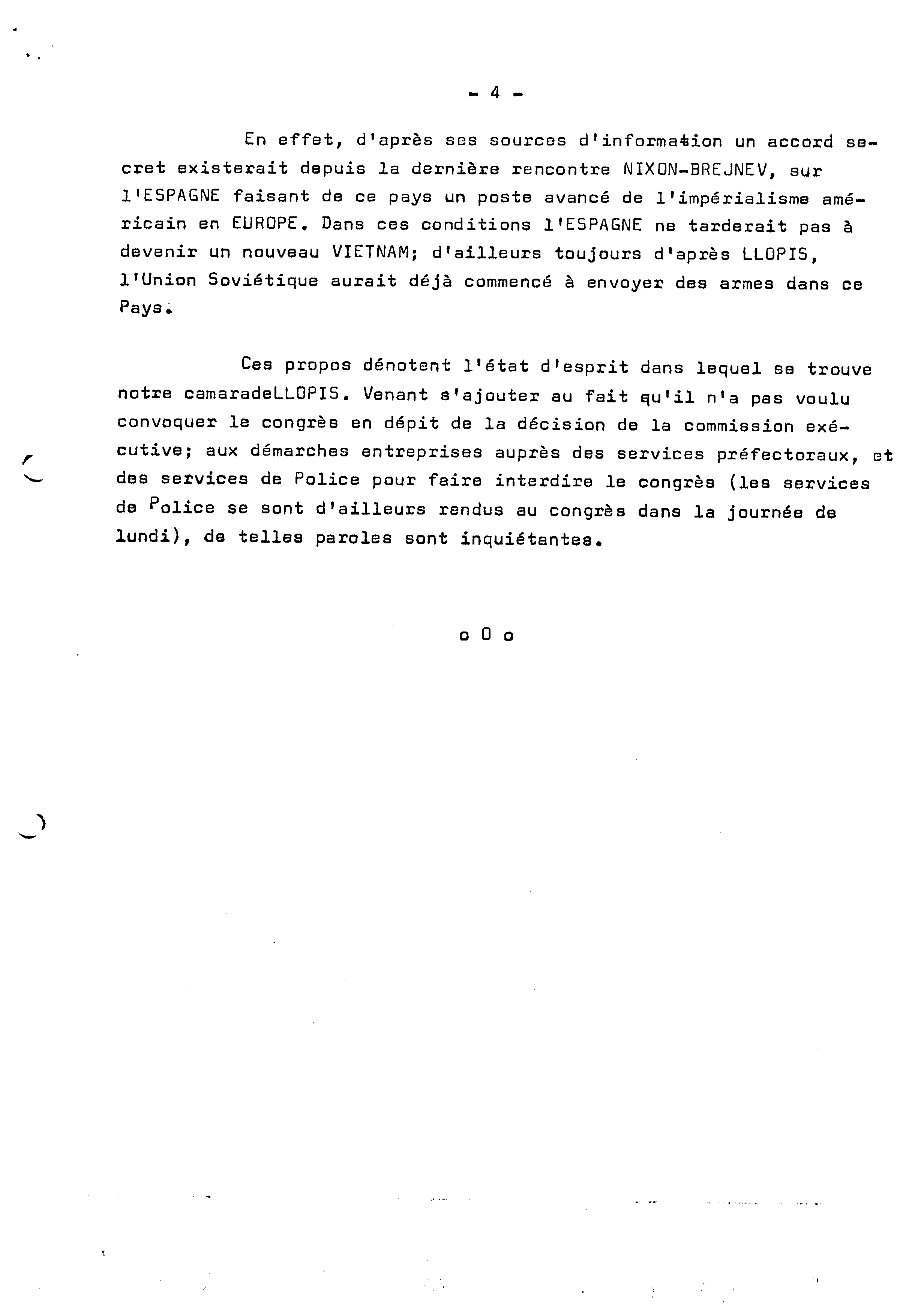 - 4 -

En effet, d'après ses sources d'information un accord secret existerait depuis la dernière rencontre NIXON-BREJNEV, sur l'ESPAGNE faisant de ce pays un poste avancé de l'impérialisme américain en EUROPE. Dans ces conditions l'ESPAGNE ne tarderait pas à devenir un nouveau VIETNAM; d'ailleurs toujours d'après LLOPIS, l'Union Soviétique aurait déjà commencé à envoyer des armes dans ce Pays.

Ces propos dénotent l'état d'esprit dans lequel se trouve notre camaradeLLOPIS. Venant s'ajouter au fait qu'il n'a pas voulu convoquer le congrès en dépit de la décision de la commission exécutive; aux démarches entreprises auprès des services préfectoraux, et des services de Police pour faire interdire le congrès (les services de Police se sont d'ailleurs rendus au congrès dans la journée de lundi), de telles paroles sont inquiétantes.

o O o